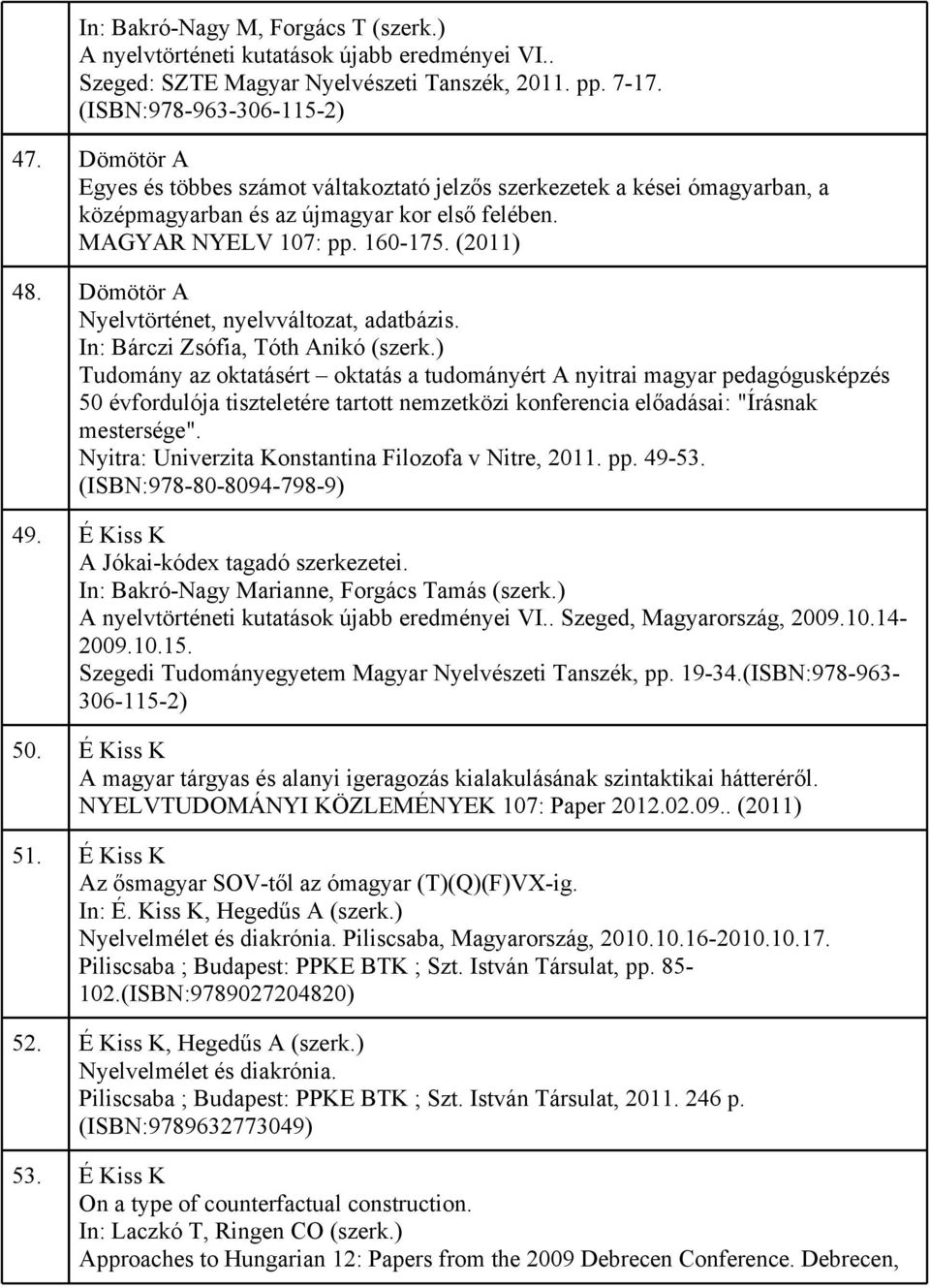 In: Bakró-Nagy M, Forgács T (szerk.)
A nyelvtörténeti kutatások újabb eredményei VI..
Szeged: SZTE Magyar Nyelvészeti Tanszék, 2011. pp. 7-17.
(ISBN:978-963-306-115-2)

47. Dömötör A
Egyes és többes számot váltakoztató jelzős szerkezetek a kései ómagyarban, a középmagyarban és az újmagyar kor első felében.
MAGYAR NYELV 107: pp. 160-175. (2011)

48. Dömötör A
Nyelvtörténet, nyelvváltozat, adatbázis.
In: Bárczi Zsófia, Tóth Anikó (szerk.)
Tudomány az oktatásért – oktatás a tudományért A nyitrai magyar pedagógusképzés 50 évfordulója tiszteletére tartott nemzetközi konferencia előadásai: "Írásnak mestersége".
Nyitra: Univerzita Konstantina Filozofa v Nitre, 2011. pp. 49-53.
(ISBN:978-80-8094-798-9)

49. É Kiss K
A Jókai-kódex tagadó szerkezetei.
In: Bakró-Nagy Marianne, Forgács Tamás (szerk.)
A nyelvtörténeti kutatások újabb eredményei VI.. Szeged, Magyarország, 2009.10.14-2009.10.15.
Szegedi Tudományegyetem Magyar Nyelvészeti Tanszék, pp. 19-34.(ISBN:978-963-306-115-2)

50. É Kiss K
A magyar tárgyas és alanyi igeragozás kialakulásának szintaktikai hátteréről.
NYELVTUDOMÁNYI KÖZLEMÉNYEK 107: Paper 2012.02.09.. (2011)

51. É Kiss K
Az ősmagyar SOV-től az ómagyar (T)(Q)(F)VX-ig.
In: É. Kiss K, Hegedűs A (szerk.)
Nyelvelmélet és diakrónia. Piliscsaba, Magyarország, 2010.10.16-2010.10.17.
Piliscsaba ; Budapest: PPKE BTK ; Szt. István Társulat, pp. 85-102.(ISBN:9789027204820)

52. É Kiss K, Hegedűs A (szerk.)
Nyelvelmélet és diakrónia.
Piliscsaba ; Budapest: PPKE BTK ; Szt. István Társulat, 2011. 246 p.
(ISBN:9789632773049)

53. É Kiss K
On a type of counterfactual construction.
In: Laczkó T, Ringen CO (szerk.)
Approaches to Hungarian 12: Papers from the 2009 Debrecen Conference. Debrecen,